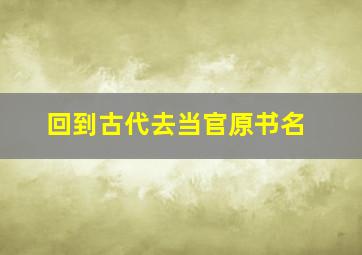 回到古代去当官原书名